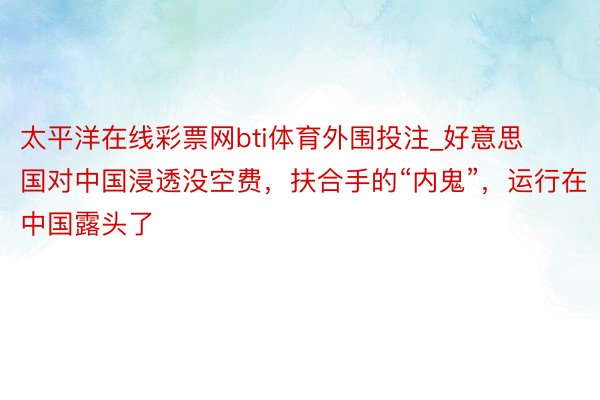 太平洋在线彩票网bti体育外围投注_好意思国对中国浸透没空费，扶合手的“内鬼”，运行在中国露头了